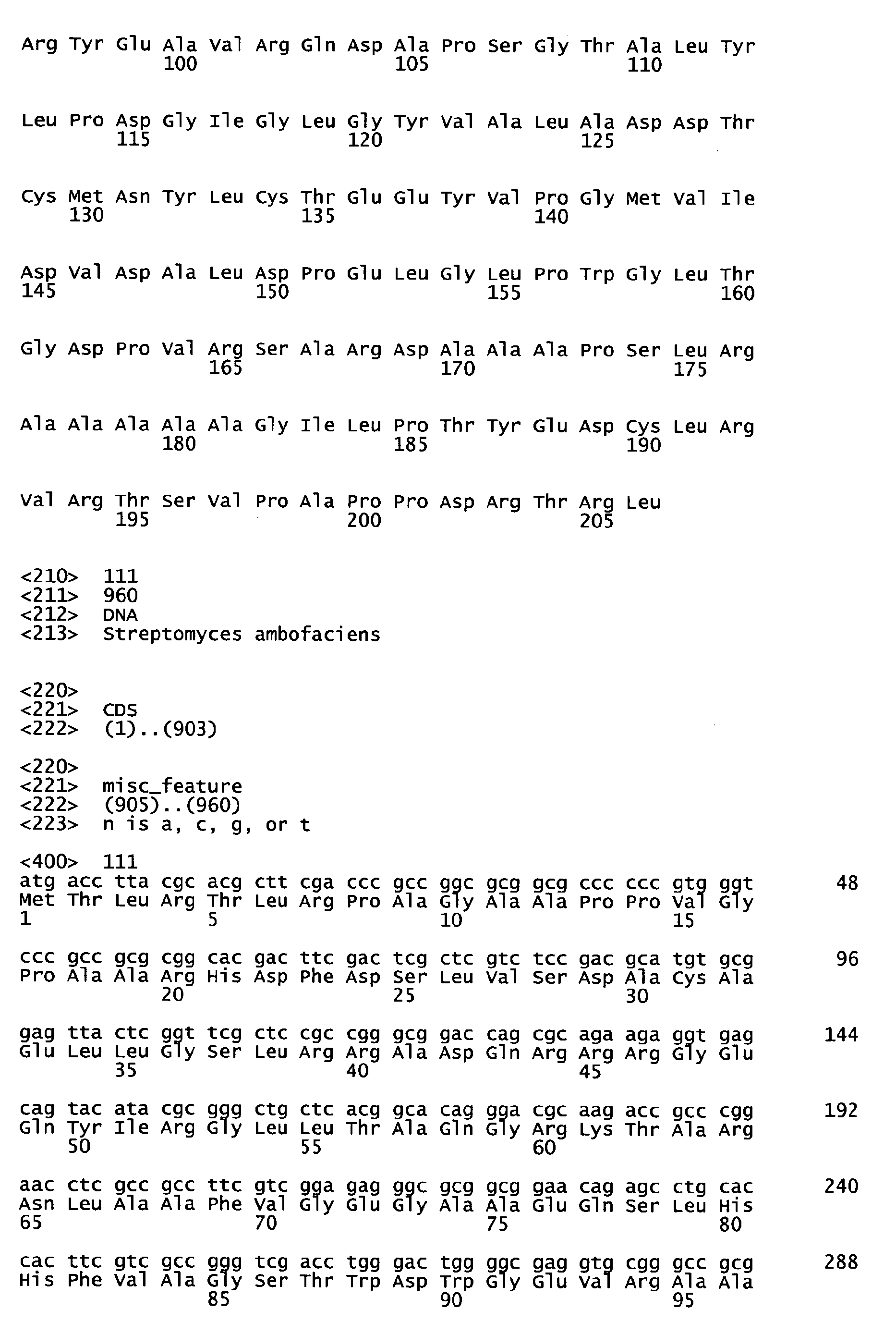 Arg Tyr Glu Ala Val Arg Gln Asp Ala Pro Ser Gly Thr Ala Leu Tyr
100 105 110

Leu Pro Asp Gly Ile Gly Leu Gly Tyr Val Ala Leu Ala Asp Asp Thr
115 120 125

Cys Met Asn Tyr Leu Cys Thr Glu Glu Tyr Val Pro Gly Met Val Ile
130 135 140

Asp Val Asp Ala Leu Asp Pro Glu Leu Gly Leu Pro Trp Gly Leu Thr
145 150 155 160

Gly Asp Pro Val Arg Ser Ala Arg Asp Ala Ala Ala Pro Ser Leu Arg
165 170 175

Ala Ala Ala Ala Ala Gly Ile Leu Pro Thr Tyr Glu Asp Cys Leu Arg
180 185 190

Val Arg Thr Ser Val Pro Ala Pro Pro Asp Arg Thr Arg Leu
195 200 205

<210> 111
<211> 960
<212> DNA
<213> Streptomyces ambofaciens

<220>
<221> CDS
<222> (1)..(903)

<220>
<221> misc_feature
<222> (905)..(960)
<223> n is a, c, g, or t

<400> 111
atg acc tta cgc acg ctt cga ccc gcc ggc gcg gcg ccc ccc gtg ggt 48
Met Thr Leu Arg Thr Leu Arg Pro Ala Gly Ala Ala Pro Pro Val Gly
1 5 10 15

ccc gcc gcg cgg cac gac ttc gac tcg ctc gtc tcc gac gca tgt gcg 96
Pro Ala Ala Arg His Asp Phe Asp Ser Leu Val Ser Asp Ala Cys Ala
20 25 30

gag tta ctc ggt tcg ctc cgc cgg gcg gac cag cgc aga aga ggt gag 144
Glu Leu Leu Gly Ser Leu Arg Arg Ala Asp Gln Arg Arg Arg Gly Glu
35 40 45

cag tac ata cgc ggg ctg ctc acg gca cag gga cgc aag acc gcc cgg 192
Gln Tyr Ile Arg Gly Leu Leu Thr Ala Gln Gly Arg Lys Thr Ala Arg
50 55 60

aac ctc gcc gcc ttc gtc gga gag ggc gcg gcg gaa cag agc ctg cac 240
Asn Leu Ala Ala Phe Val Gly Glu Gly Ala Ala Glu Gln Ser Leu His
65 70 75 80

cac ttc gtc gcc ggg tcg acc tgg gac tgg ggc gag gtg cgg gcc gcg 288
His Phe Val Ala Gly Ser Thr Trp Asp Trp Gly Glu Val Arg Ala Ala
85 90 95